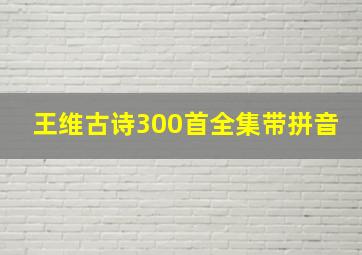 王维古诗300首全集带拼音